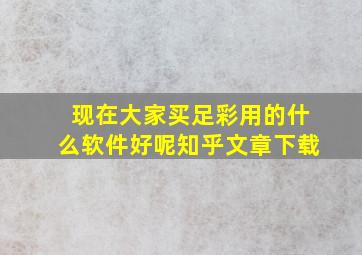 现在大家买足彩用的什么软件好呢知乎文章下载